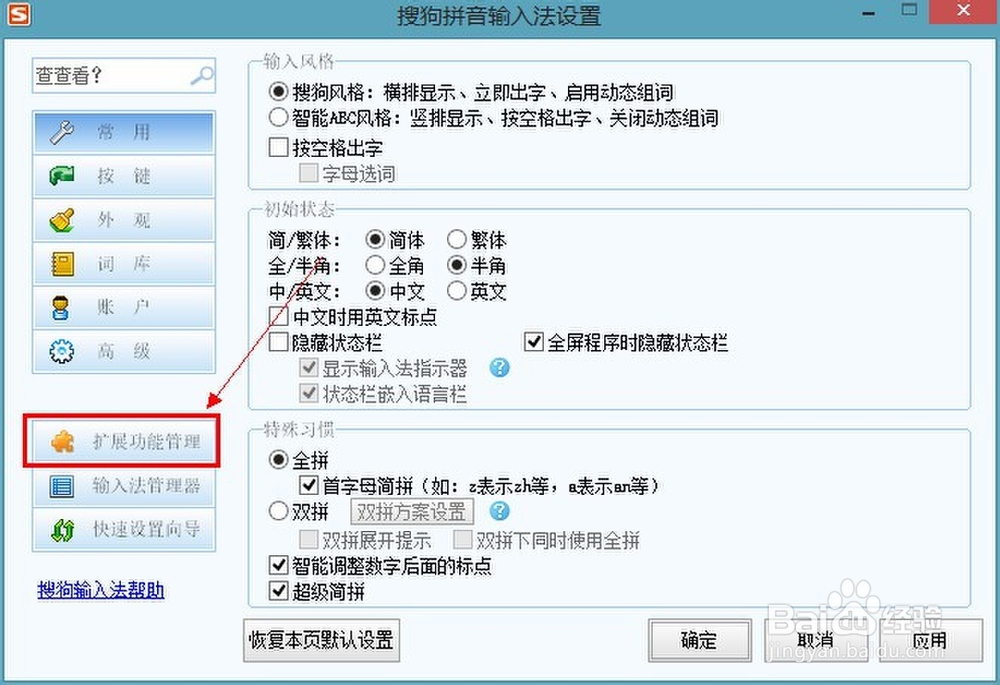 搜狗拼音输入法设置

查查看?

常 用
按 键
外 观
词 库
账 户
高 级

扩展功能管理
输入法管理器
快速设置向导

搜狗输入法帮助

输入风格
搜狗风格：横排显示、立即出字、启用动态组词
智能ABC风格：竖排显示、按空格出字、关闭动态组词
按空格出字
字母选词

初始状态
简/繁体： 简体 繁体
全/半角： 全角 半角
中/英文： 中文 英文
中文时用英文标点
隐藏状态栏
全屏程序时隐藏状态栏
显示输入法指示器
状态栏嵌入语言栏

特殊习惯
全拼
首字母简拼（如：z表示zh等，a表示an等）
双拼 双拼方案设置
双拼展开提示 双拼下同时使用全拼
智能调整数字后面的标点
超级简拼

恢复本页默认设置
确定
取消
应用

Baidu经验
jingyan.baidu.com